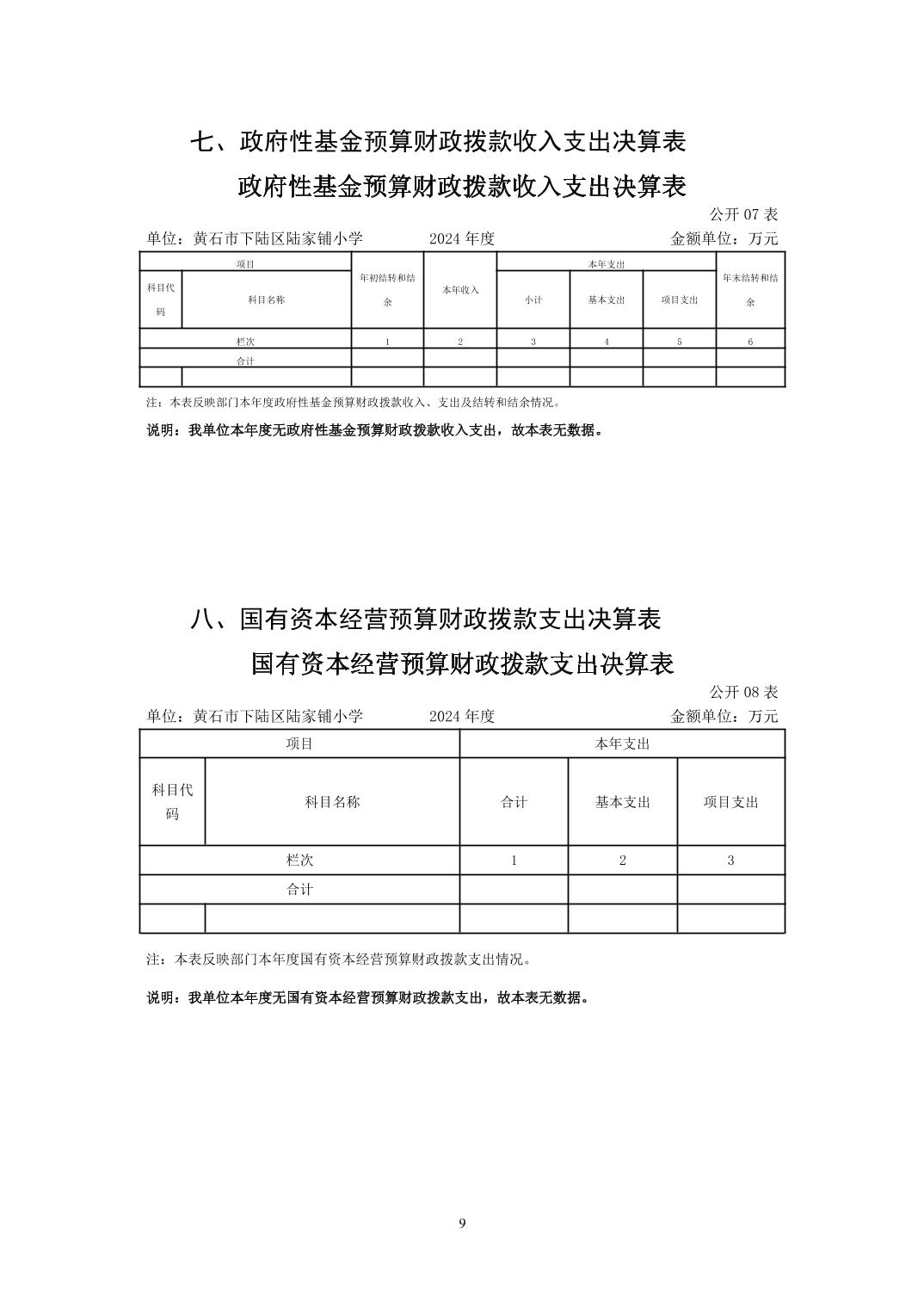 七、政府性基金预算财政拨款收入支出决算表

政府性基金预算财政拨款收入支出决算表

公开 07 表

单位：黄石市下陆区陆家铺小学　　2024 年度　　金额单位：万元

| 项目 | | 年初结转和结余 | 本年收入 | 本年支出 | | | 年末结转和结余 |
|---|---|---|---|---|---|---|---|
| 科目代码 | 科目名称 | | | 小计 | 基本支出 | 项目支出 | |
| 栏次 | | 1 | 2 | 3 | 4 | 5 | 6 |
| 合计 | | | | | | | |
| | | | | | | | |

注：本表反映部门本年度政府性基金预算财政拨款收入、支出及结转和结余情况。

说明：我单位本年度无政府性基金预算财政拨款收入支出，故本表无数据。

八、国有资本经营预算财政拨款支出决算表

国有资本经营预算财政拨款支出决算表

公开 08 表

单位：黄石市下陆区陆家铺小学　　2024 年度　　金额单位：万元

| 项目 | | 本年支出 | | |
|---|---|---|---|---|
| 科目代码 | 科目名称 | 合计 | 基本支出 | 项目支出 |
| 栏次 | | 1 | 2 | 3 |
| 合计 | | | | |
| | | | | |

注：本表反映部门本年度国有资本经营预算财政拨款支出情况。

说明：我单位本年度无国有资本经营预算财政拨款支出，故本表无数据。

9